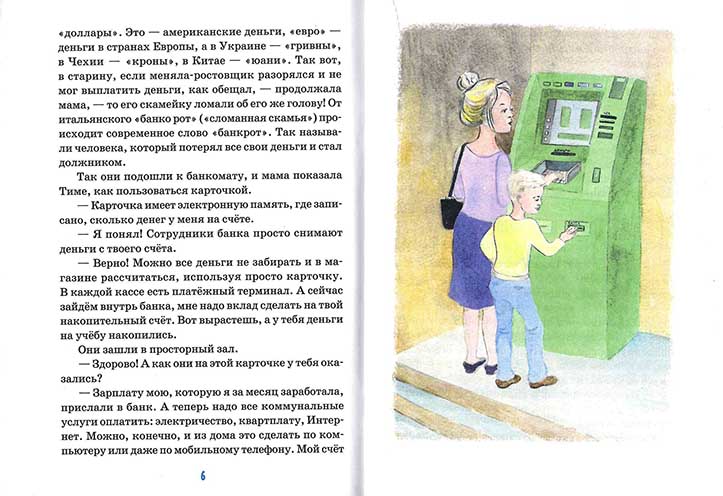 «доллары». Это — американские деньги, «евро» — деньги в странах Европы, а в Украине — «гривны», в Чехии — «кроны», в Китае — «юани». Так вот, в старину, если меняла-ростовщик разорялся и не мог выплатить деньги, как обещал, — продолжала мама, — то его скамейку ломали об его же голову! От итальянского «банко рот» («сломанная скамья») происходит современное слово «банкрот». Так называли человека, который потерял все свои деньги и стал должником.

Так они подошли к банкомату, и мама показала Тиме, как пользоваться карточкой.

— Карточка имеет электронную память, где записано, сколько денег у меня на счёте.

— Я понял! Сотрудники банка просто снимают деньги с твоего счёта.

— Верно! Можно все деньги не забирать и в магазине рассчитаться, используя просто карточку. В каждой кассе есть платёжный терминал. А сейчас зайдём внутрь банка, мне надо вклад сделать на твой накопительный счёт. Вот вырастешь, а у тебя деньги на учёбу накопились.

Они зашли в просторный зал.

— Здорово! А как они на этой карточке у тебя оказались?

— Зарплату мою, которую я за месяц заработала, прислали в банк. А теперь надо все коммунальные услуги оплатить: электричество, квартплату, Интернет. Можно, конечно, и из дома это сделать по компьютеру или даже по мобильному телефону. Мой счёт

6